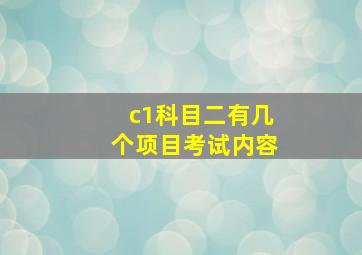 c1科目二有几个项目考试内容